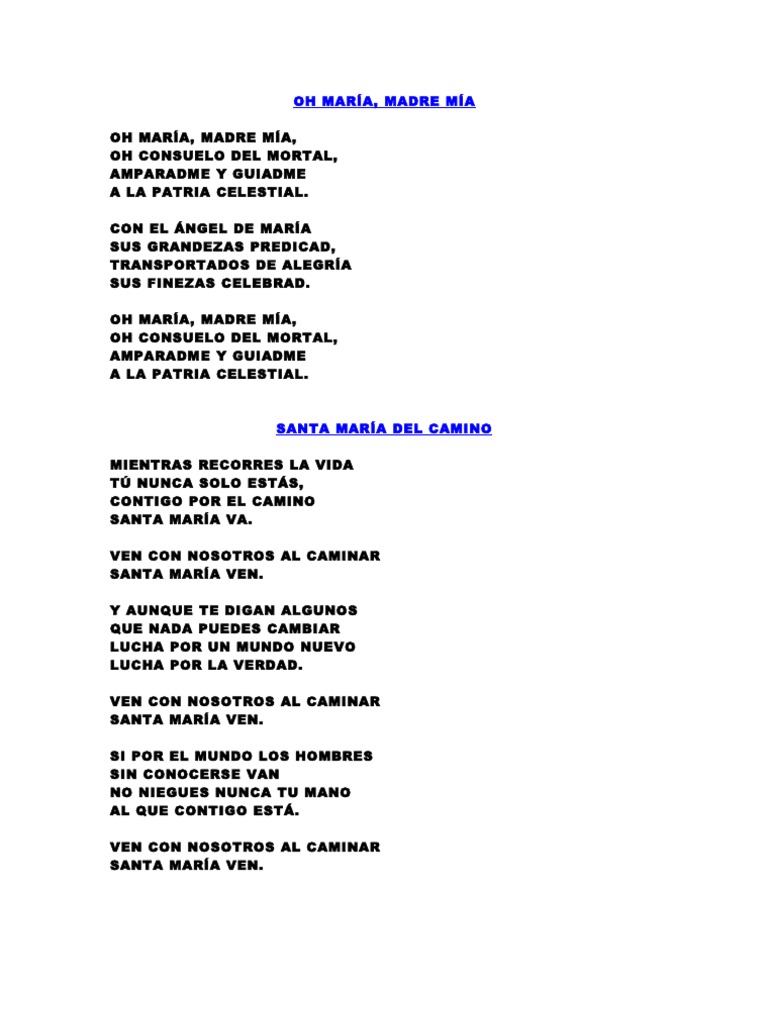 OH MARÍA, MADRE MÍA

OH MARÍA, MADRE MÍA,
OH CONSUELO DEL MORTAL,
AMPARADME Y GUIADME
A LA PATRIA CELESTIAL.

CON EL ÁNGEL DE MARÍA
SUS GRANDEZAS PREDICAD,
TRANSPORTADOS DE ALEGRÍA
SUS FINEZAS CELEBRAD.

OH MARÍA, MADRE MÍA,
OH CONSUELO DEL MORTAL,
AMPARADME Y GUIADME
A LA PATRIA CELESTIAL.

SANTA MARÍA DEL CAMINO

MIENTRAS RECORRES LA VIDA
TÚ NUNCA SOLO ESTÁS,
CONTIGO POR EL CAMINO
SANTA MARÍA VA.

VEN CON NOSOTROS AL CAMINAR
SANTA MARÍA VEN.

Y AUNQUE TE DIGAN ALGUNOS
QUE NADA PUEDES CAMBIAR
LUCHA POR UN MUNDO NUEVO
LUCHA POR LA VERDAD.

VEN CON NOSOTROS AL CAMINAR
SANTA MARÍA VEN.

SI POR EL MUNDO LOS HOMBRES
SIN CONOCERSE VAN
NO NIEGUES NUNCA TU MANO
AL QUE CONTIGO ESTÁ.

VEN CON NOSOTROS AL CAMINAR
SANTA MARÍA VEN.